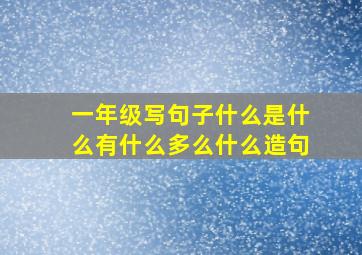 一年级写句子什么是什么有什么多么什么造句